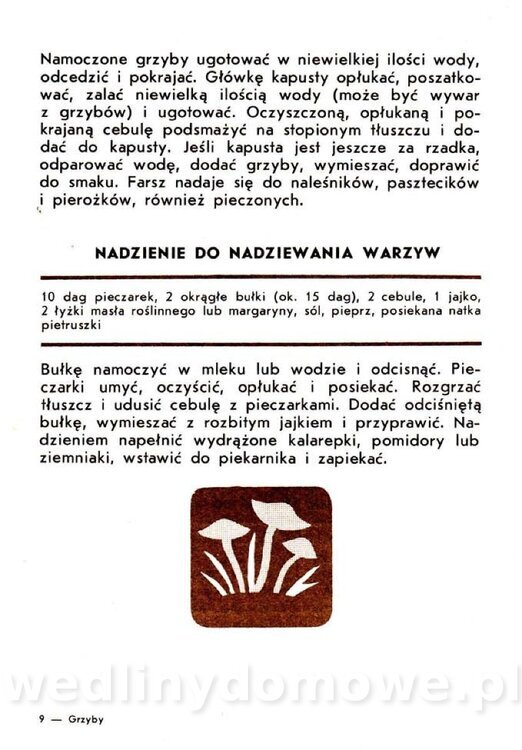 Namoczone grzyby ugotować w niewielkiej ilości wody, odcedzić i pokrajać. Główkę kapusty opłukać, poszatkować, zalać niewielką ilością wody (może być wywar z grzybów) i ugotować. Oczyszczoną, opłukaną i pokrajaną cebulę podsmażyć na stopionym tłuszczu i dodać do kapusty. Jeśli kapusta jest jeszcze za rzadka, odparować wodę, dodać grzyby, wymieszać, doprawić do smaku. Farsz nadaje się do naleśników, pasztecików i pierożków, również pieczonych.

NADZIENIE DO NADZIEWANIA WARZYW

10 dag pieczarek, 2 okrągłe bułki (ok. 15 dag), 2 cebule, 1 jajko, 2 łyżki masła roślinnego lub margaryny, sól, pieprz, posiekana natka pietruszki

Bułkę namoczyć w mleku lub wodzie i odcisnąć. Pieczarki umyć, oczyścić, opłukać i posiekać. Rozgrzać tłuszcz i udusić cebulę z pieczarkami. Dodać odciśniętą bułkę, wymieszać z rozbitym jajkiem i przyprawić. Nadzieniem napełnić wydrążone kalarepki, pomidory lub ziemniaki, wstawić do piekarnika i zapiekać.

wedlinydomowe.pl

9 — Grzyby